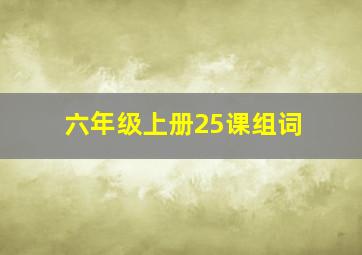 六年级上册25课组词